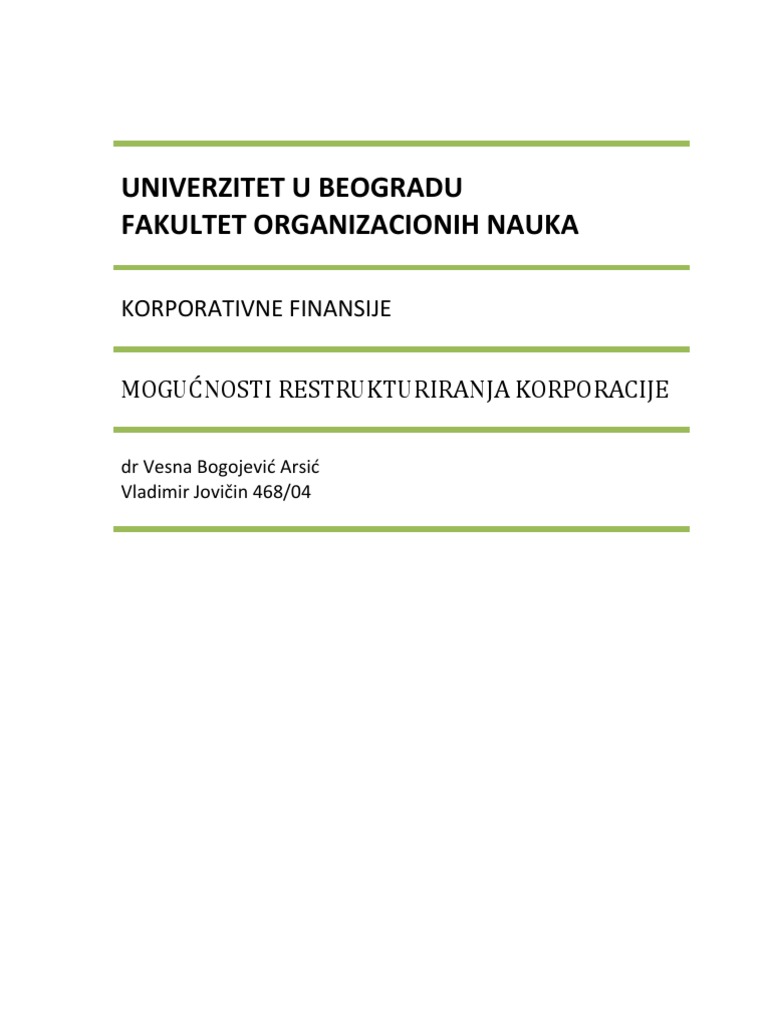 UNIVERZITET U BEOGRADU
FAKULTET ORGANIZACIONIH NAUKA

KORPORATIVNE FINANSIJE

MOGUĆNOSTI RESTRUKTURIRANJA KORPORACIJE

dr Vesna Bogojević Arsić
Vladimir Jovičin 468/04